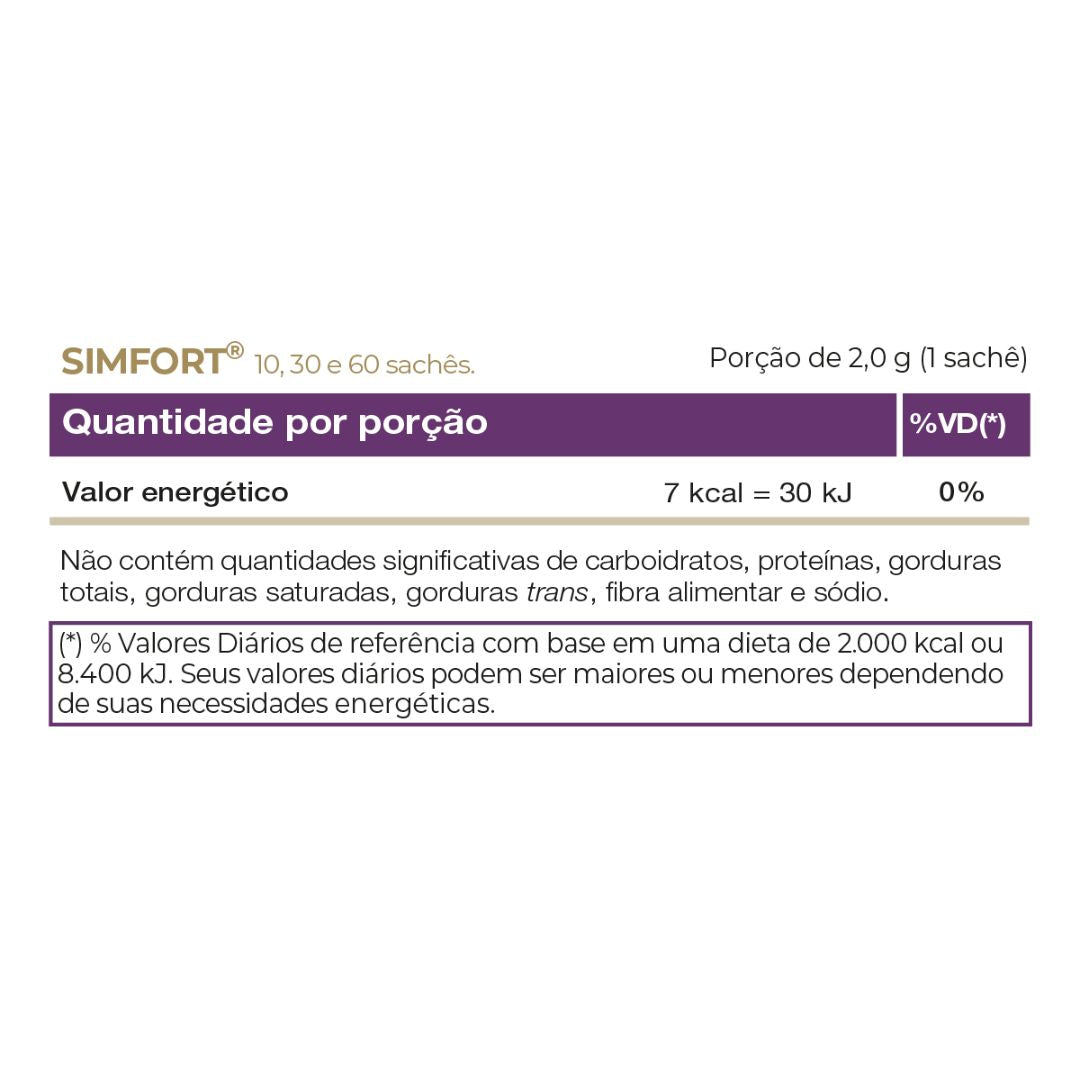 SIMFORT® 10, 30 e 60 sachês.

Porção de 2,0 g (1 sachê)

| Quantidade por porção | | %VD(*) |
|---|---|---|
| Valor energético | 7 kcal = 30 kJ | 0% |

Não contém quantidades significativas de carboidratos, proteínas, gorduras totais, gorduras saturadas, gorduras trans, fibra alimentar e sódio.

(*) % Valores Diários de referência com base em uma dieta de 2.000 kcal ou 8.400 kJ. Seus valores diários podem ser maiores ou menores dependendo de suas necessidades energéticas.